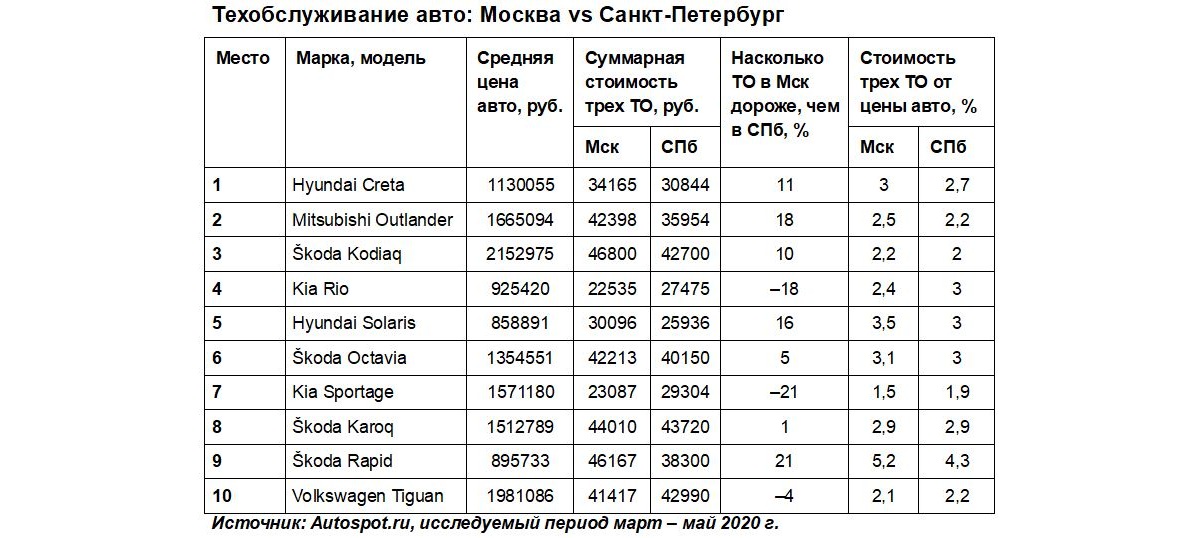 Техобслуживание авто: Москва vs Санкт-Петербург

| Место | Марка, модель | Средняя цена авто, руб. | Суммарная стоимость трех ТО, руб. Мск | Суммарная стоимость трех ТО, руб. СПб | Насколько ТО в Мск дороже, чем в СПб, % | Стоимость трех ТО от цены авто, % Мск | Стоимость трех ТО от цены авто, % СПб |
|---|---|---|---|---|---|---|---|
| 1 | Hyundai Creta | 1130055 | 34165 | 30844 | 11 | 3 | 2,7 |
| 2 | Mitsubishi Outlander | 1665094 | 42398 | 35954 | 18 | 2,5 | 2,2 |
| 3 | Škoda Kodiaq | 2152975 | 46800 | 42700 | 10 | 2,2 | 2 |
| 4 | Kia Rio | 925420 | 22535 | 27475 | –18 | 2,4 | 3 |
| 5 | Hyundai Solaris | 858891 | 30096 | 25936 | 16 | 3,5 | 3 |
| 6 | Škoda Octavia | 1354551 | 42213 | 40150 | 5 | 3,1 | 3 |
| 7 | Kia Sportage | 1571180 | 23087 | 29304 | –21 | 1,5 | 1,9 |
| 8 | Škoda Karoq | 1512789 | 44010 | 43720 | 1 | 2,9 | 2,9 |
| 9 | Škoda Rapid | 895733 | 46167 | 38300 | 21 | 5,2 | 4,3 |
| 10 | Volkswagen Tiguan | 1981086 | 41417 | 42990 | –4 | 2,1 | 2,2 |

Источник: Autospot.ru, исследуемый период март – май 2020 г.